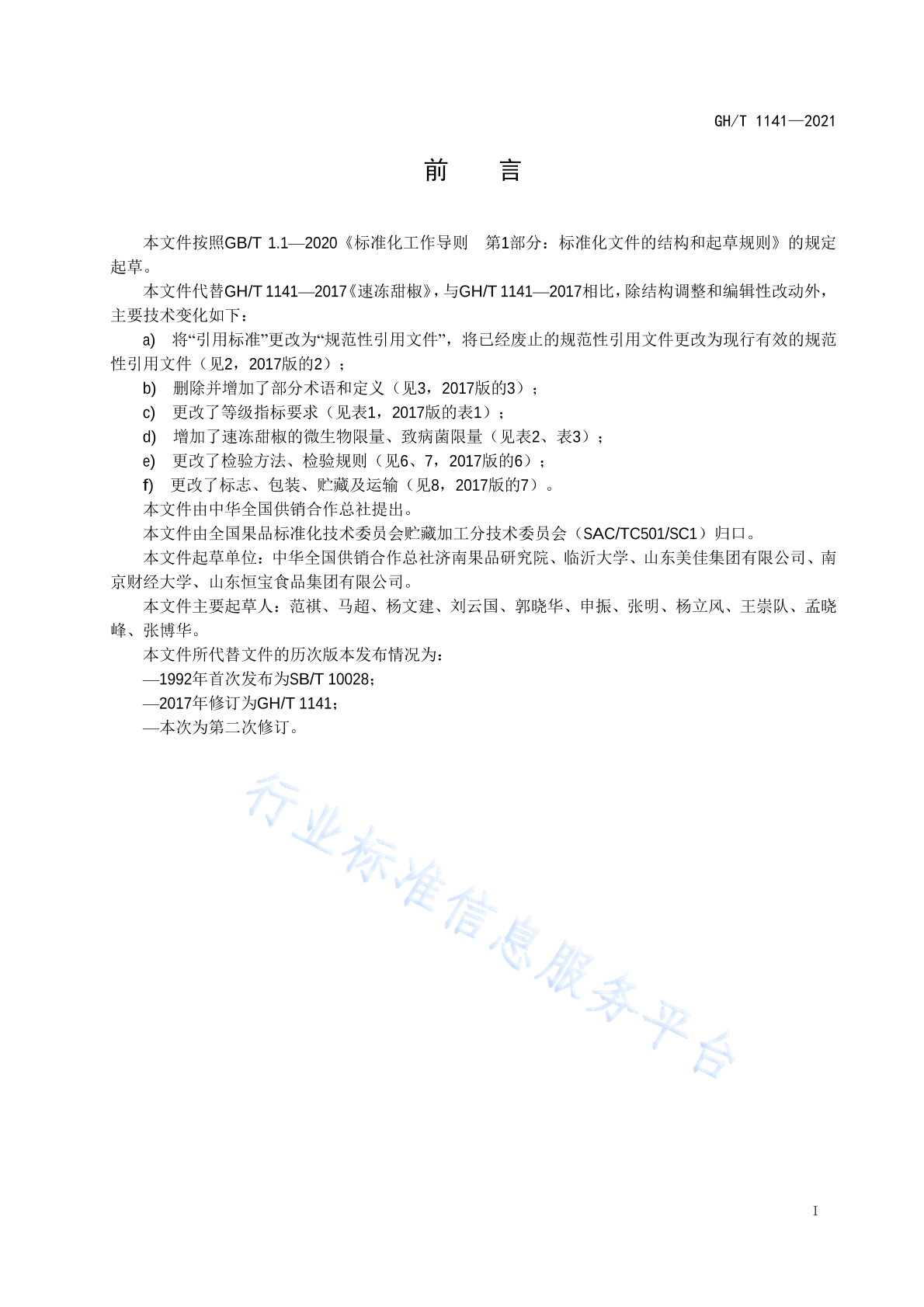 GH/T 1141—2021

前　言

本文件按照GB/T 1.1—2020《标准化工作导则　第1部分：标准化文件的结构和起草规则》的规定起草。

本文件代替GH/T 1141—2017《速冻甜椒》，与GH/T 1141—2017相比，除结构调整和编辑性改动外，主要技术变化如下：

a)　将“引用标准”更改为“规范性引用文件”，将已经废止的规范性引用文件更改为现行有效的规范性引用文件（见2，2017版的2）；

b)　删除并增加了部分术语和定义（见3，2017版的3）；

c)　更改了等级指标要求（见表1，2017版的表1）；

d)　增加了速冻甜椒的微生物限量、致病菌限量（见表2、表3）；

e)　更改了检验方法、检验规则（见6、7，2017版的6）；

f)　更改了标志、包装、贮藏及运输（见8，2017版的7）。

本文件由中华全国供销合作总社提出。

本文件由全国果品标准化技术委员会贮藏加工分技术委员会（SAC/TC501/SC1）归口。

本文件起草单位：中华全国供销合作总社济南果品研究院、临沂大学、山东美佳集团有限公司、南京财经大学、山东恒宝食品集团有限公司。

本文件主要起草人：范祺、马超、杨文建、刘云国、郭晓华、申振、张明、杨立风、王崇队、孟晓峰、张博华。

本文件所代替文件的历次版本发布情况为：

—1992年首次发布为SB/T 10028；

—2017年修订为GH/T 1141；

—本次为第二次修订。

行业标准信息服务平台

I